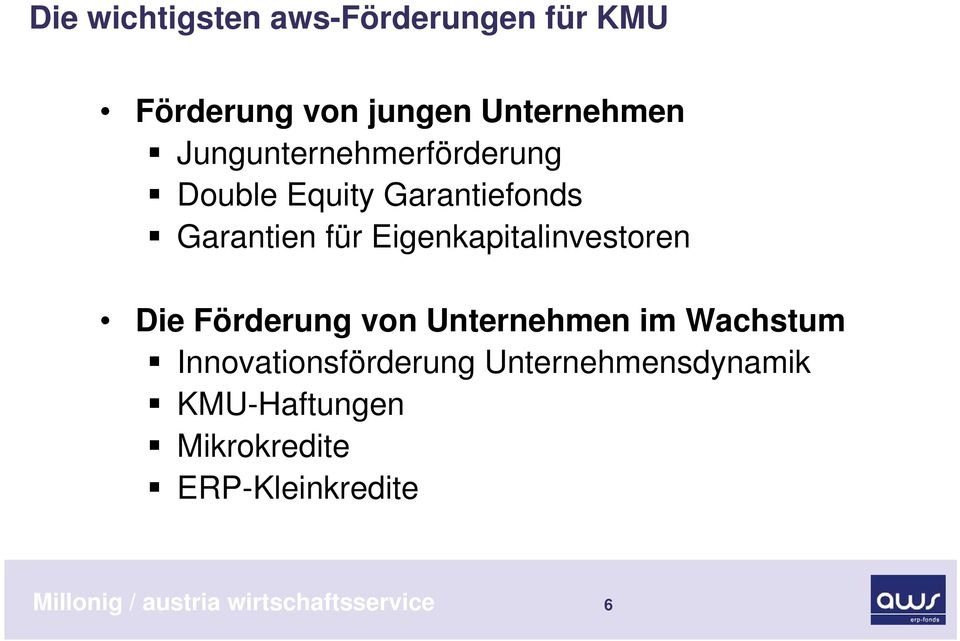 Die wichtigsten aws-Förderungen für KMU

• Förderung von jungen Unternehmen
▪ Jungunternehmerförderung
▪ Double Equity Garantiefonds
▪ Garantien für Eigenkapitalinvestoren

• Die Förderung von Unternehmen im Wachstum
▪ Innovationsförderung Unternehmensdynamik
▪ KMU-Haftungen
▪ Mikrokredite
▪ ERP-Kleinkredite

Millonig / austria wirtschaftsservice

6

aws
erp-fonds